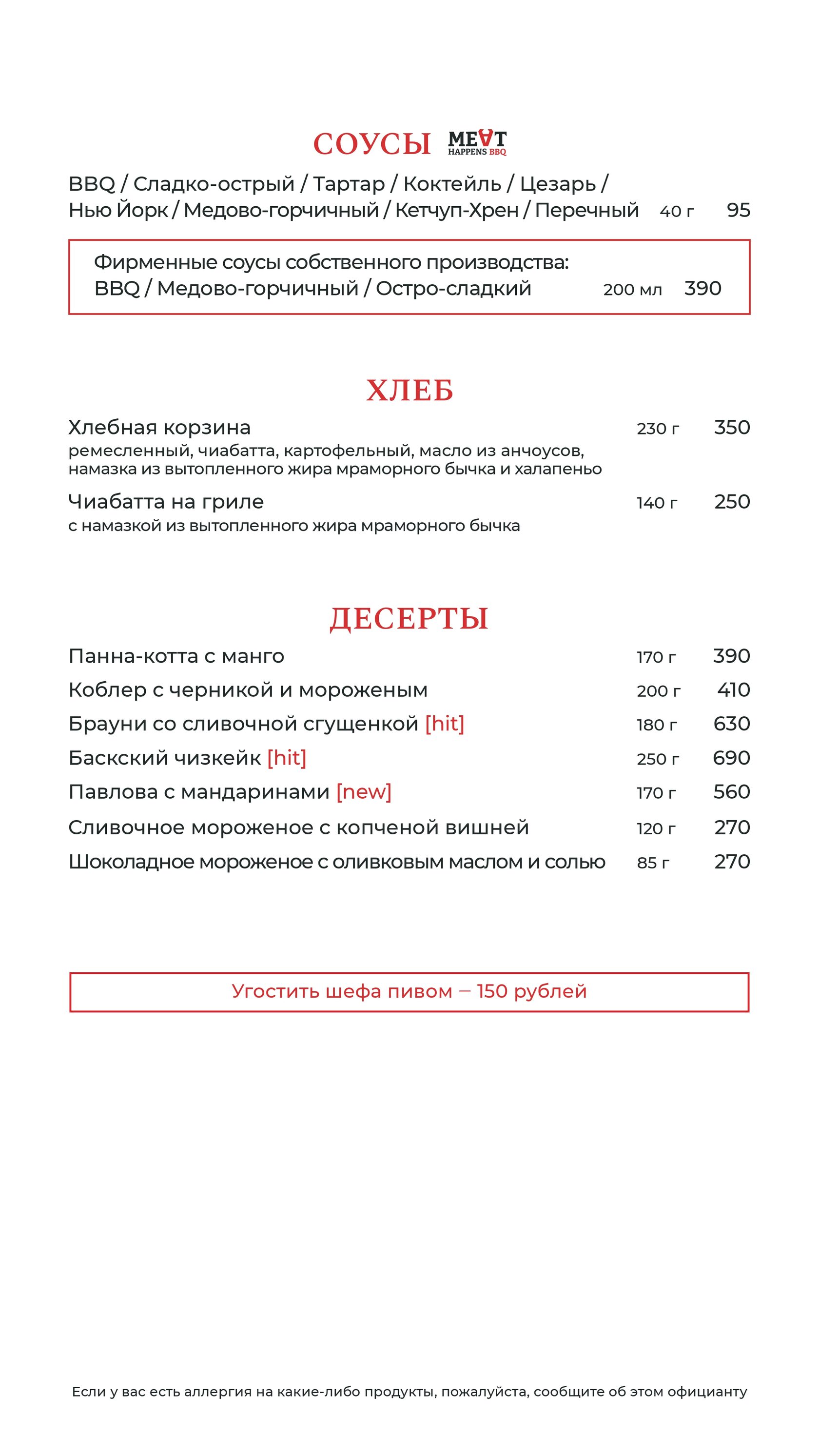 СОУСЫ MEAT HAPPENS BBQ

BBQ / Сладко-острый / Тартар / Коктейль / Цезарь / Нью Йорк / Медово-горчичный / Кетчуп-Хрен / Перечный 40 г 95

Фирменные соусы собственного производства:
BBQ / Медово-горчичный / Остро-сладкий 200 мл 390

ХЛЕБ

Хлебная корзина 230 г 350
ремесленный, чиабатта, картофельный, масло из анчоусов, намазка из вытопленного жира мраморного бычка и халапеньо

Чиабатта на гриле 140 г 250
с намазкой из вытопленного жира мраморного бычка

ДЕСЕРТЫ

Панна-котта с манго 170 г 390
Коблер с черникой и мороженым 200 г 410
Брауни со сливочной сгущенкой [hit] 180 г 630
Баскский чизкейк [hit] 250 г 690
Павлова с мандаринами [new] 170 г 560
Сливочное мороженое с копченой вишней 120 г 270
Шоколадное мороженое с оливковым маслом и солью 85 г 270

Угостить шефа пивом — 150 рублей

Если у вас есть аллергия на какие-либо продукты, пожалуйста, сообщите об этом официанту